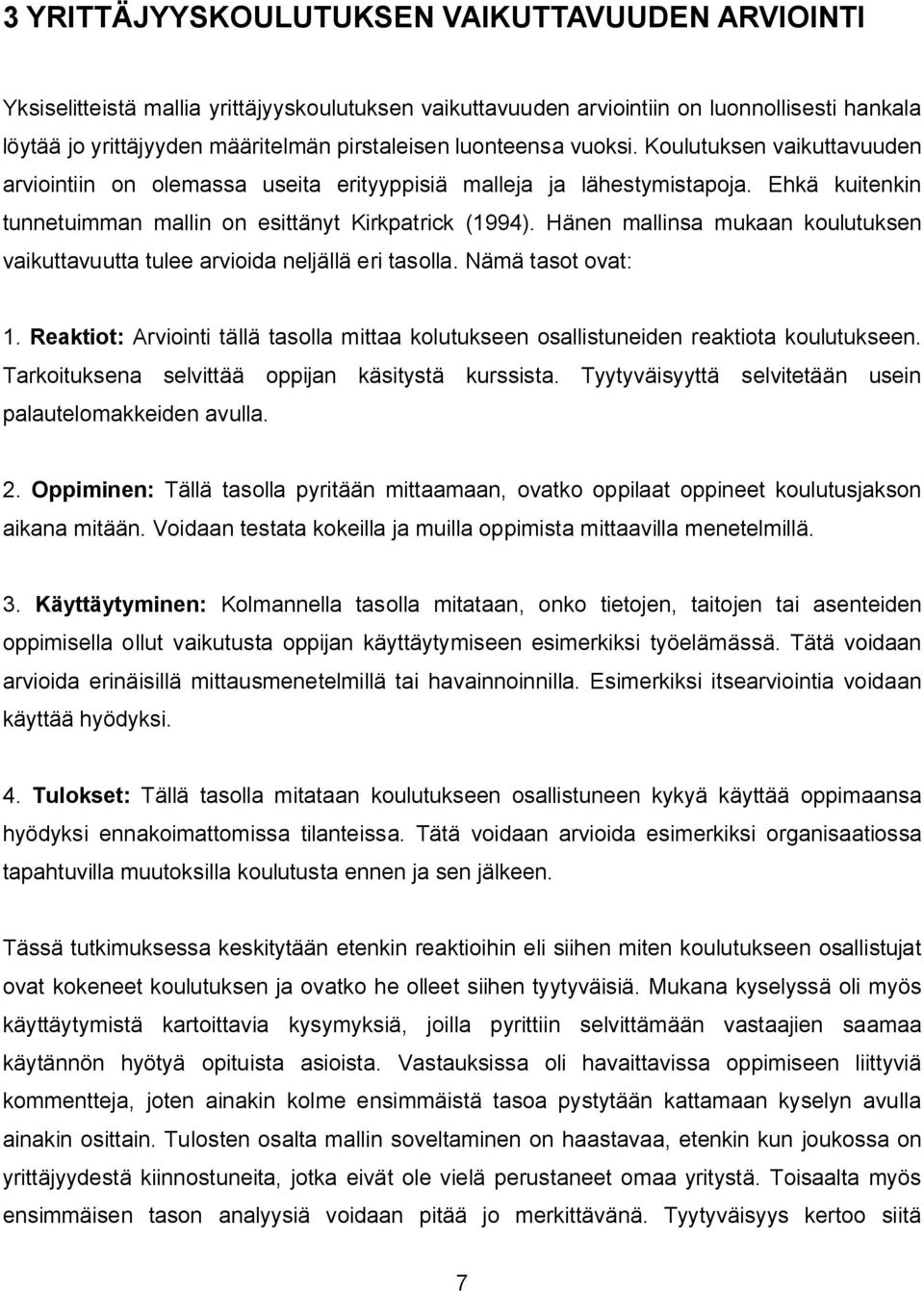 3 YRITTÄJYYSKOULUTUKSEN VAIKUTTAVUUDEN ARVIOINTI

Yksiselitteistä mallia yrittäjyyskoulutuksen vaikuttavuuden arviointiin on luonnollisesti hankala löytää jo yrittäjyyden määritelmän pirstaleisen luonteensa vuoksi. Koulutuksen vaikuttavuuden arviointiin on olemassa useita erityyppisiä malleja ja lähestymistapoja. Ehkä kuitenkin tunnetuimman mallin on esittänyt Kirkpatrick (1994). Hänen mallinsa mukaan koulutuksen vaikuttavuutta tulee arvioida neljällä eri tasolla. Nämä tasot ovat:

1. Reaktiot: Arviointi tällä tasolla mittaa kolutukseen osallistuneiden reaktiota koulutukseen. Tarkoituksena selvittää oppijan käsitystä kurssista. Tyytyväisyyttä selvitetään usein palautelomakkeiden avulla.

2. Oppiminen: Tällä tasolla pyritään mittaamaan, ovatko oppilaat oppineet koulutusjakson aikana mitään. Voidaan testata kokeilla ja muilla oppimista mittaavilla menetelmillä.

3. Käyttäytyminen: Kolmannella tasolla mitataan, onko tietojen, taitojen tai asenteiden oppimisella ollut vaikutusta oppijan käyttäytymiseen esimerkiksi työelämässä. Tätä voidaan arvioida erinäisillä mittausmenetelmillä tai havainnoinnilla. Esimerkiksi itsearviointia voidaan käyttää hyödyksi.

4. Tulokset: Tällä tasolla mitataan koulutukseen osallistuneen kykyä käyttää oppimaansa hyödyksi ennakoimattomissa tilanteissa. Tätä voidaan arvioida esimerkiksi organisaatiossa tapahtuvilla muutoksilla koulutusta ennen ja sen jälkeen.

Tässä tutkimuksessa keskitytään etenkin reaktioihin eli siihen miten koulutukseen osallistujat ovat kokeneet koulutuksen ja ovatko he olleet siihen tyytyväisiä. Mukana kyselyssä oli myös käyttäytymistä kartoittavia kysymyksiä, joilla pyrittiin selvittämään vastaajien saamaa käytännön hyötyä opituista asioista. Vastauksissa oli havaittavissa oppimiseen liittyviä kommentteja, joten ainakin kolme ensimmäistä tasoa pystytään kattamaan kyselyn avulla ainakin osittain. Tulosten osalta mallin soveltaminen on haastavaa, etenkin kun joukossa on yrittäjyydestä kiinnostuneita, jotka eivät ole vielä perustaneet omaa yritystä. Toisaalta myös ensimmäisen tason analyysiä voidaan pitää jo merkittävänä. Tyytyväisyys kertoo siitä

7